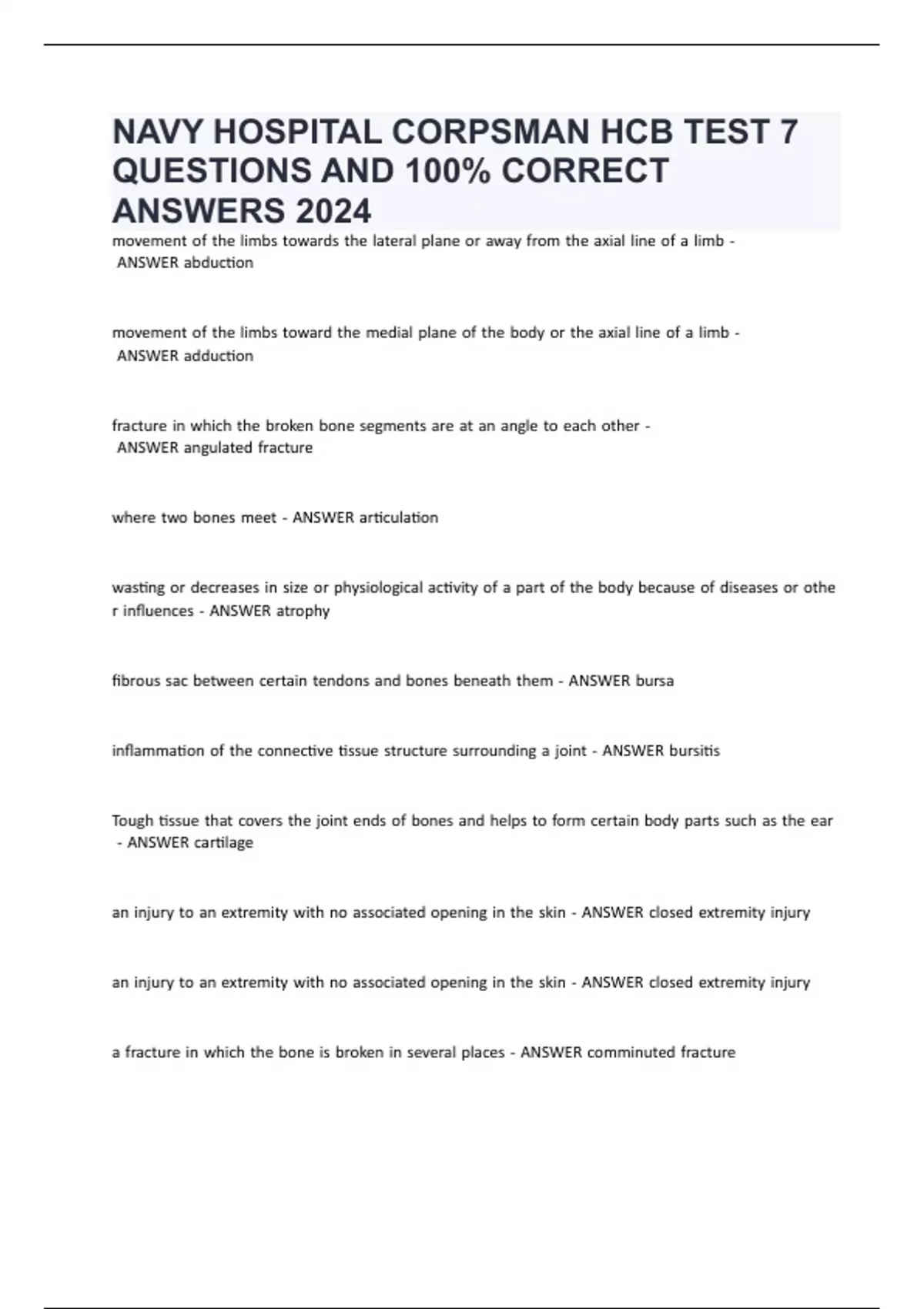 NAVY HOSPITAL CORPSMAN HCB TEST 7 QUESTIONS AND 100% CORRECT ANSWERS 2024

movement of the limbs towards the lateral plane or away from the axial line of a limb - ANSWER abduction

movement of the limbs toward the medial plane of the body or the axial line of a limb - ANSWER adduction

fracture in which the broken bone segments are at an angle to each other - ANSWER angulated fracture

where two bones meet - ANSWER articulation

wasting or decreases in size or physiological activity of a part of the body because of diseases or othe r influences - ANSWER atrophy

fibrous sac between certain tendons and bones beneath them - ANSWER bursa

inflammation of the connective tissue structure surrounding a joint - ANSWER bursitis

Tough tissue that covers the joint ends of bones and helps to form certain body parts such as the ear - ANSWER cartilage

an injury to an extremity with no associated opening in the skin - ANSWER closed extremity injury

an injury to an extremity with no associated opening in the skin - ANSWER closed extremity injury

a fracture in which the bone is broken in several places - ANSWER comminuted fracture